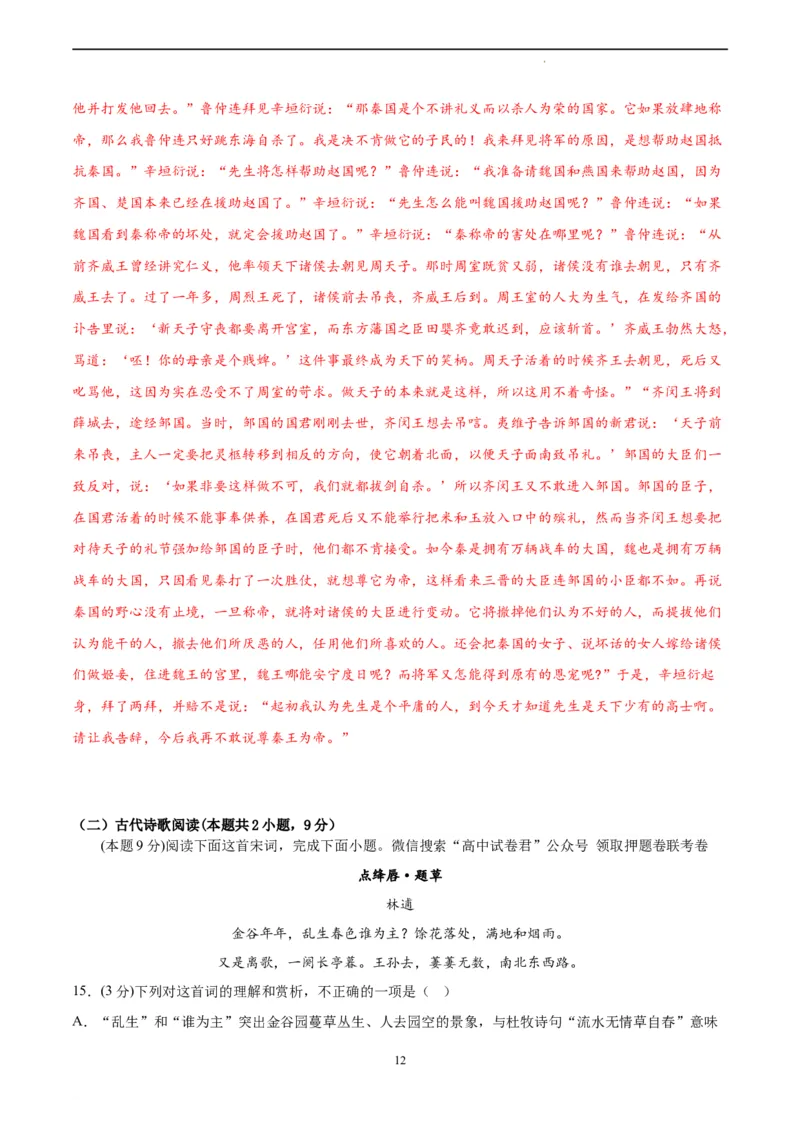 他并打发他回去。”鲁仲连拜见辛垣衍说：“那秦国是个不讲礼义而以杀人为荣的国家。它如果放肆地称帝，那么我鲁仲连只好跳东海自杀了。我是决不肯做它的子民的！我来拜见将军的原因，是想帮助赵国抵抗秦国。”辛垣衍说：“先生将怎样帮助赵国呢？”鲁仲连说：“我准备请魏国和燕国来帮助赵国，因为齐国、楚国本来已经在援助赵国了。”辛垣衍说：“先生怎么能叫魏国援助赵国呢？”鲁仲连说：“如果魏国看到秦称帝的坏处，就定会援助赵国了。”辛垣衍说：“秦称帝的害处在哪里呢？”鲁仲连说：“从前齐威王曾经讲究仁义，他率领天下诸侯去朝见周天子。那时周室既贫又弱，诸侯没有谁去朝见，只有齐威王去了。过了一年多，周烈王死了，诸侯前去吊丧，齐威王后到。周王室的人大为生气，在发给齐国的讣告里说：‘新天子守丧都要离开宫室，而东方藩国之臣田婴齐竟敢迟到，应该斩首。’齐威王勃然大怒，骂道：‘呸！你的母亲是个贱婢。’这件事最终成为天下的笑柄。周天子活着的时候齐王去朝见，死后又叱骂他，这因为实在忍受不了周室的苛求。做天子的本来就是这样，所以这用不着奇怪。”“齐闵王将到薛城去，途经邹国。当时，邹国的国君刚刚去世，齐闵王想去吊唁。夷维子告诉邹国的新君说：‘天子前来吊丧，主人一定要把灵柩转移到相反的方向，使它朝着北面，以便天子面南致吊礼。’邹国的大臣们一致反对，说：‘如果非要这样做不可，我们就都拔剑自杀。’所以齐闵王又不敢进入邹国。邹国的臣子，在国君活着的时候不能事奉供养，在国君死后又不能举行把米和玉放入口中的殡礼，然而当齐闵王想要把对待天子的礼节强加给邹国的臣子时，他们都不肯接受。如今秦是拥有万辆战车的大国，魏也是拥有万辆战车的大国，只因看见秦打了一次胜仗，就想尊它为帝，这样看来三晋的大臣连邹国的小臣都不如。再说秦国的野心没有止境，一旦称帝，就将对诸侯的大臣进行变动。它将撤掉他们认为不好的人，而提拔他们认为能干的人，撤去他们所厌恶的人，任用他们所喜欢的人。还会把秦国的女子、说坏话的女人嫁给诸侯们做姬妾，住进魏王的宫里，魏王哪能安宁度日呢？而将军又怎能得到原有的恩宠呢？”于是，辛垣衍起身，拜了两拜，并赔不是说：“起初我认为先生是个平庸的人，到今天才知道先生是天下少有的高士啊。请让我告辞，今后我再不敢说尊秦王为帝。”

（二）古代诗歌阅读(本题共 2 小题，9 分)
(本题 9 分)阅读下面这首宋词，完成下面小题。微信搜索“高中试卷君”公众号 领取押题卷联考卷

点绛唇·题草
林逋
金谷年年，乱生春色谁为主？馀花落处，满地和烟雨。
又是离歌，一阕长亭暮。王孙去，萋萋无数，南北东西路。

15. (3 分)下列对这首词的理解和赏析，不正确的一项是（ ）
A. “乱生”和“谁为主”突出金谷园蔓草丛生、人去园空的景象，与杜牧诗句“流水无情草自春”意味

12